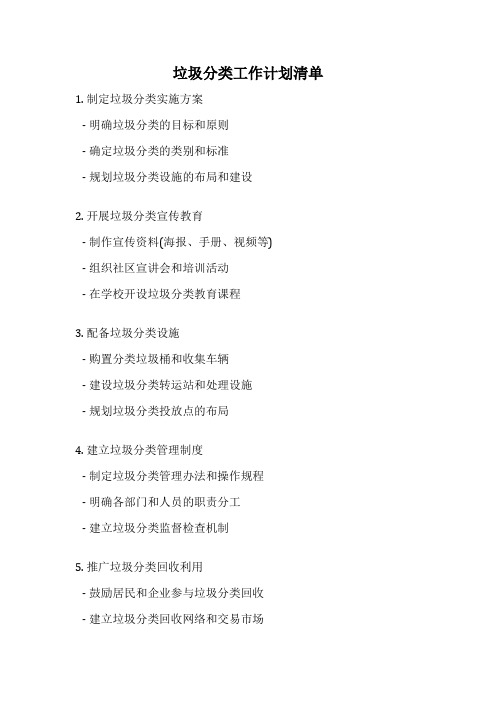 垃圾分类工作计划清单

1. 制定垃圾分类实施方案

- 明确垃圾分类的目标和原则

- 确定垃圾分类的类别和标准

- 规划垃圾分类设施的布局和建设

2. 开展垃圾分类宣传教育

- 制作宣传资料(海报、手册、视频等)

- 组织社区宣讲会和培训活动

- 在学校开设垃圾分类教育课程

3. 配备垃圾分类设施

- 购置分类垃圾桶和收集车辆

- 建设垃圾分类转运站和处理设施

- 规划垃圾分类投放点的布局

4. 建立垃圾分类管理制度

- 制定垃圾分类管理办法和操作规程

- 明确各部门和人员的职责分工

- 建立垃圾分类监督检查机制

5. 推广垃圾分类回收利用

- 鼓励居民和企业参与垃圾分类回收

- 建立垃圾分类回收网络和交易市场